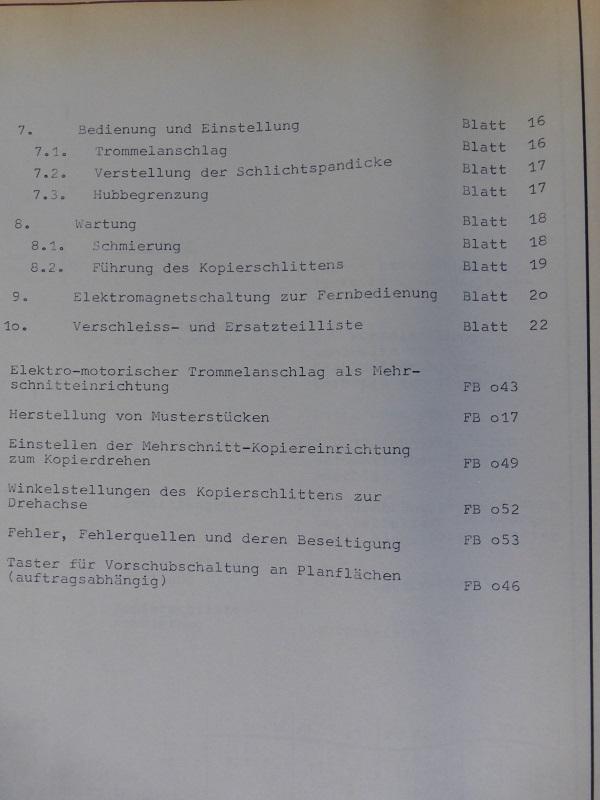 7. Bedienung und Einstellung Blatt 16
7.1. Trommelanschlag Blatt 16
7.2. Verstellung der Schlichtspandicke Blatt 17
7.3. Hubbegrenzung Blatt 17

8. Wartung Blatt 18
8.1. Schmierung Blatt 18
8.2. Führung des Kopierschlittens Blatt 19

9. Elektromagnetschaltung zur Fernbedienung Blatt 2o

1o. Verschleiss- und Ersatzteilliste Blatt 22

Elektro-motorischer Trommelanschlag als Mehrschnitteinrichtung FB o43

Herstellung von Musterstücken FB o17

Einstellen der Mehrschnitt-Kopiereinrichtung zum Kopierdrehen FB o49

Winkelstellungen des Kopierschlittens zur Drehachse FB o52

Fehler, Fehlerquellen und deren Beseitigung FB o53

Taster für Vorschubschaltung an Planflächen (auftragsabhängig) FB o46